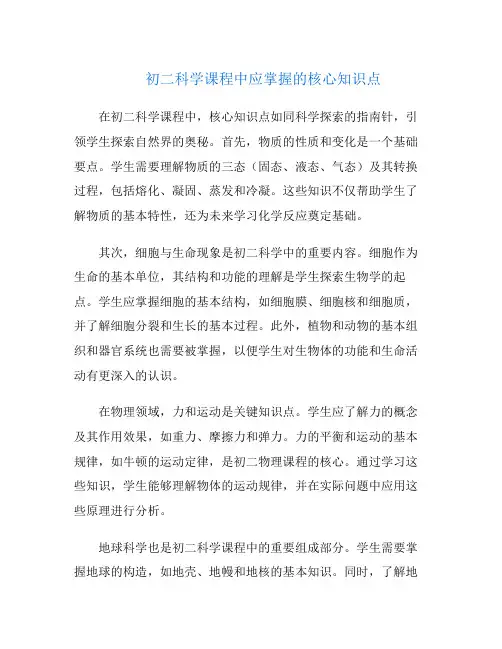 初二科学课程中应掌握的核心知识点

在初二科学课程中，核心知识点如同科学探索的指南针，引领学生探索自然界的奥秘。首先，物质的性质和变化是一个基础要点。学生需要理解物质的三态（固态、液态、气态）及其转换过程，包括熔化、凝固、蒸发和冷凝。这些知识不仅帮助学生了解物质的基本特性，还为未来学习化学反应奠定基础。

其次，细胞与生命现象是初二科学中的重要内容。细胞作为生命的基本单位，其结构和功能的理解是学生探索生物学的起点。学生应掌握细胞的基本结构，如细胞膜、细胞核和细胞质，并了解细胞分裂和生长的基本过程。此外，植物和动物的基本组织和器官系统也需要被掌握，以便学生对生物体的功能和生命活动有更深入的认识。

在物理领域，力和运动是关键知识点。学生应了解力的概念及其作用效果，如重力、摩擦力和弹力。力的平衡和运动的基本规律，如牛顿的运动定律，是初二物理课程的核心。通过学习这些知识，学生能够理解物体的运动规律，并在实际问题中应用这些原理进行分析。

地球科学也是初二科学课程中的重要组成部分。学生需要掌握地球的构造，如地壳、地幔和地核的基本知识。同时，了解地